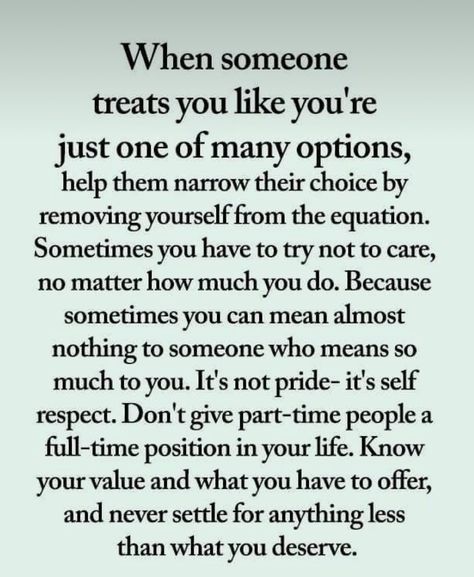 When someone treats you like you're just one of many options, help them narrow their choice by removing yourself from the equation. Sometimes you have to try not to care, no matter how much you do. Because sometimes you can mean almost nothing to someone who means so much to you. It's not pride- it's self respect. Don't give part-time people a full-time position in your life. Know your value and what you have to offer, and never settle for anything less than what you deserve.